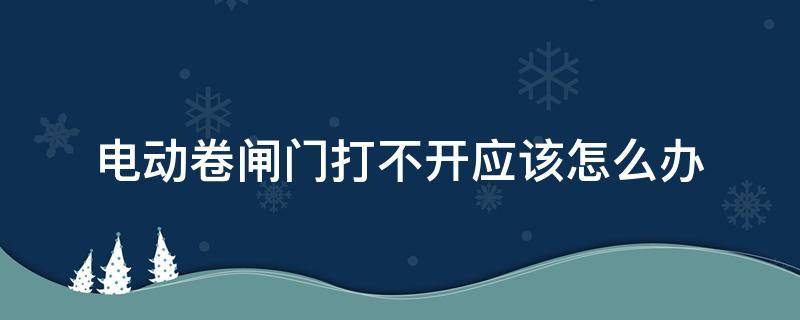 电动卷闸门打不开应该怎么办